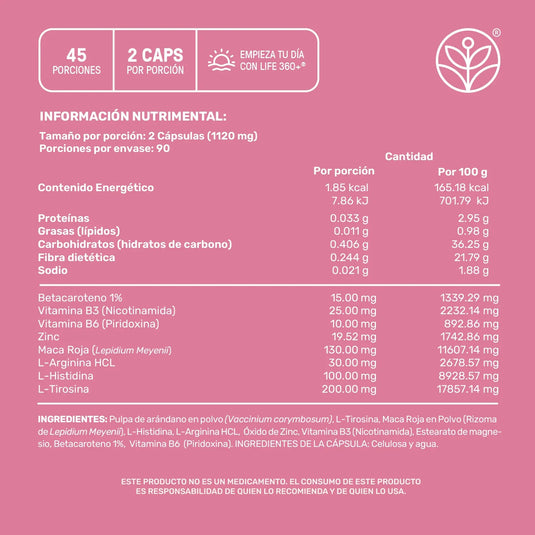 45
PORCIONES

2 CAPS
POR PORCIÓN

EMPIEZA TU DÍA
CON LIFE 360+®

®

INFORMACIÓN NUTRIMENTAL:

Tamaño por porción: 2 Cápsulas (1120 mg)
Porciones por envase: 90

| | Cantidad | |
|---|---|---|
| | Por porción | Por 100 g |
| Contenido Energético | 1.85 kcal | 165.18 kcal |
| | 7.86 kJ | 701.79 kJ |
| Proteínas | 0.033 g | 2.95 g |
| Grasas (lípidos) | 0.011 g | 0.98 g |
| Carbohidratos (hidratos de carbono) | 0.406 g | 36.25 g |
| Fibra dietética | 0.244 g | 21.79 g |
| Sodio | 0.021 g | 1.88 g |
| Betacaroteno 1% | 15.00 mg | 1339.29 mg |
| Vitamina B3 (Nicotinamida) | 25.00 mg | 2232.14 mg |
| Vitamina B6 (Piridoxina) | 10.00 mg | 892.86 mg |
| Zinc | 19.52 mg | 1742.86 mg |
| Maca Roja (Lepidium Meyenii) | 130.00 mg | 11607.14 mg |
| L-Arginina HCL | 30.00 mg | 2678.57 mg |
| L-Histidina | 100.00 mg | 8928.57 mg |
| L-Tirosina | 200.00 mg | 17857.14 mg |

INGREDIENTES: Pulpa de arándano en polvo (Vaccinium corymbosum), L-Tirosina, Maca Roja en Polvo (Rizoma de Lepidium Meyenii), L-Histidina, L-Arginina HCL, Óxido de Zinc, Vitamina B3 (Nicotinamida), Estearato de magnesio, Betacaroteno 1%, Vitamina B6 (Piridoxina). INGREDIENTES DE LA CÁPSULA: Celulosa y agua.

ESTE PRODUCTO NO ES UN MEDICAMENTO. EL CONSUMO DE ESTE PRODUCTO ES RESPONSABILIDAD DE QUIEN LO RECOMIENDA Y DE QUIEN LO USA.